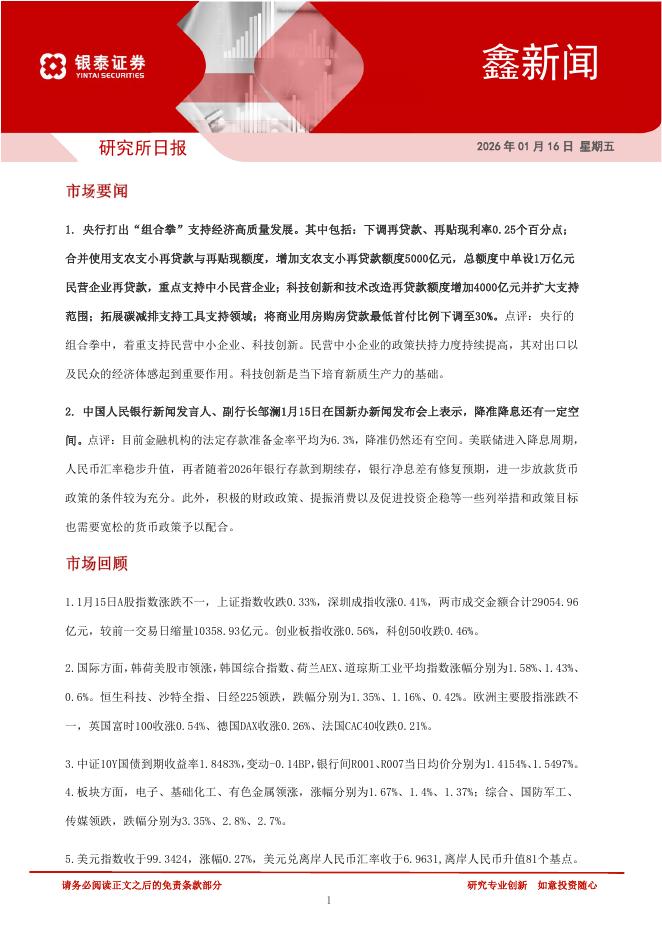 银泰证券
YINTAI SECURITIES

鑫新闻

研究所日报

2026 年 01 月 16 日 星期五

市场要闻

1. 央行打出“组合拳”支持经济高质量发展。其中包括：下调再贷款、再贴现利率0.25个百分点；合并使用支农支小再贷款与再贴现额度，增加支农支小再贷款额度5000亿元，总额度中单设1万亿元民营企业再贷款，重点支持中小民营企业；科技创新和技术改造再贷款额度增加4000亿元并扩大支持范围；拓展碳减排支持工具支持领域；将商业用房购房贷款最低首付比例下调至30%。点评：央行的组合拳中，着重支持民营中小企业、科技创新。民营中小企业的政策扶持力度持续提高，其对出口以及民众的经济体感起到重要作用。科技创新是当下培育新质生产力的基础。

2. 中国人民银行新闻发言人、副行长邹澜1月15日在国新办新闻发布会上表示，降准降息还有一定空间。点评：目前金融机构的法定存款准备金率平均为6.3%，降准仍然还有空间。美联储进入降息周期，人民币汇率稳步升值，再者随着2026年银行存款到期续存，银行净息差有修复预期，进一步放款货币政策的条件较为充分。此外，积极的财政政策、提振消费以及促进投资企稳等一些列举措和政策目标也需要宽松的货币政策予以配合。

市场回顾

1.1月15日A股指数涨跌不一，上证指数收跌0.33%，深圳成指收涨0.41%，两市成交金额合计29054.96亿元，较前一交易日缩量10358.93亿元。创业板指收涨0.56%，科创50收跌0.46%。

2.国际方面，韩荷美股市领涨，韩国综合指数、荷兰AEX、道琼斯工业平均指数涨幅分别为1.58%、1.43%、0.6%。恒生科技、沙特全指、日经225领跌，跌幅分别为1.35%、1.16%、0.42%。欧洲主要股指涨跌不一，英国富时100收涨0.54%、德国DAX收涨0.26%、法国CAC40收跌0.21%。

3.中证10Y国债到期收益率1.8483%,变动-0.14BP,银行间R001、R007当日均价分别为1.4154%、1.5497%。

4.板块方面，电子、基础化工、有色金属领涨，涨幅分别为1.67%、1.4%、1.37%；综合、国防军工、传媒领跌，跌幅分别为3.35%、2.8%、2.7%。

5.美元指数收于99.3424，涨幅0.27%，美元兑离岸人民币汇率收于6.9631,离岸人民币升值81个基点。

请务必阅读正文之后的免责条款部分

研究专业创新 如意投资随心

1